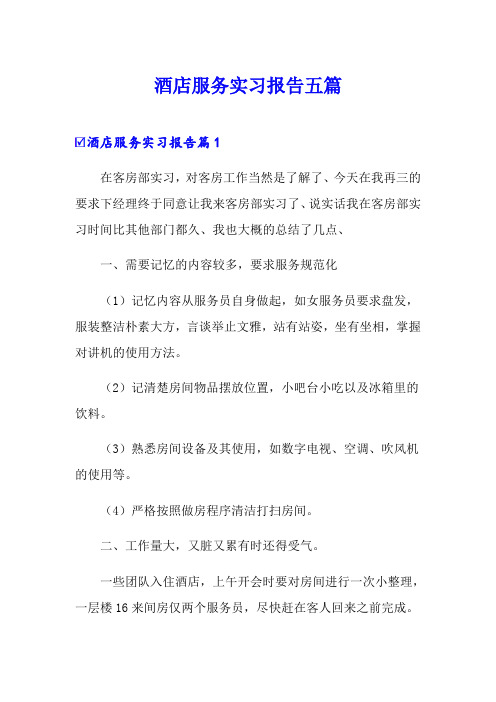 酒店服务实习报告五篇

☑酒店服务实习报告篇1

在客房部实习，对客房工作当然是了解了、今天在我再三的要求下经理终于同意让我来客房部实习了、说实话我在客房部实习时间比其他部门都久、我也大概的总结了几点、

一、需要记忆的内容较多，要求服务规范化

（1）记忆内容从服务员自身做起，如女服务员要求盘发，服装整洁朴素大方，言谈举止文雅，站有站姿，坐有坐相，掌握对讲机的使用方法。

（2）记清楚房间物品摆放位置，小吧台小吃以及冰箱里的饮料。

（3）熟悉房间设备及其使用，如数字电视、空调、吹风机的使用等。

（4）严格按照做房程序清洁打扫房间。

二、工作量大，又脏又累有时还得受气。

一些团队入住酒店，上午开会时要对房间进行一次小整理，一层楼16来间房仅两个服务员，尽快赶在客人回来之前完成。